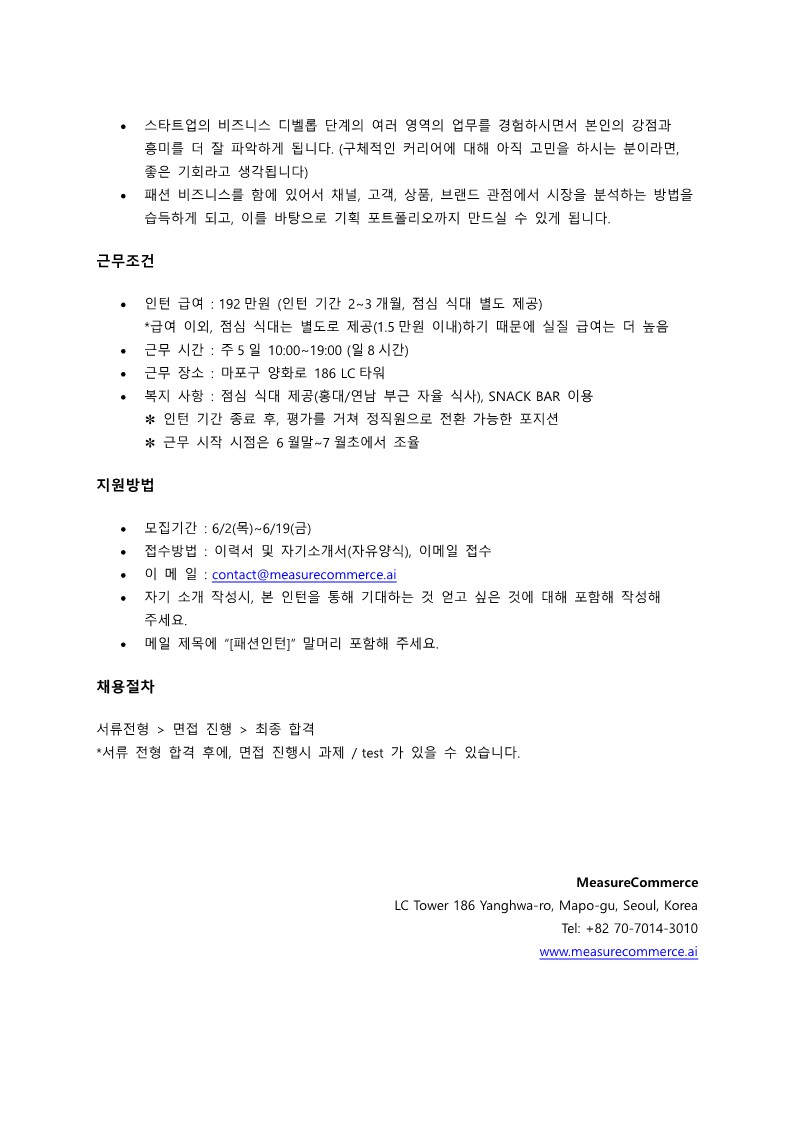 • 스타트업의 비즈니스 디벨롭 단계의 여러 영역의 업무를 경험하시면서 본인의 강점과 흥미를 더 잘 파악하게 됩니다. (구체적인 커리어에 대해 아직 고민을 하시는 분이라면, 좋은 기회라고 생각됩니다)
• 패션 비즈니스를 함에 있어서 채널, 고객, 상품, 브랜드 관점에서 시장을 분석하는 방법을 습득하게 되고, 이를 바탕으로 기획 포트폴리오까지 만드실 수 있게 됩니다.

근무조건

• 인턴 급여 : 192 만원 (인턴 기간 2~3 개월, 점심 식대 별도 제공)
*급여 이외, 점심 식대는 별도로 제공(1.5 만원 이내)하기 때문에 실질 급여는 더 높음
• 근무 시간 : 주 5 일 10:00~19:00 (일 8 시간)
• 근무 장소 : 마포구 양화로 186 LC 타워
• 복지 사항 : 점심 식대 제공(홍대/연남 부근 자율 식사), SNACK BAR 이용
✻ 인턴 기간 종료 후, 평가를 거쳐 정직원으로 전환 가능한 포지션
✻ 근무 시작 시점은 6 월말~7 월초에서 조율

지원방법

• 모집기간 : 6/2(목)~6/19(금)
• 접수방법 : 이력서 및 자기소개서(자유양식), 이메일 접수
• 이 메 일 : contact@measurecommerce.ai
• 자기 소개 작성시, 본 인턴을 통해 기대하는 것 얻고 싶은 것에 대해 포함해 작성해 주세요.
• 메일 제목에 "[패션인턴]" 말머리 포함해 주세요.

채용절차

서류전형 > 면접 진행 > 최종 합격
*서류 전형 합격 후에, 면접 진행시 과제 / test 가 있을 수 있습니다.

MeasureCommerce
LC Tower 186 Yanghwa-ro, Mapo-gu, Seoul, Korea
Tel: +82 70-7014-3010
www.measurecommerce.ai